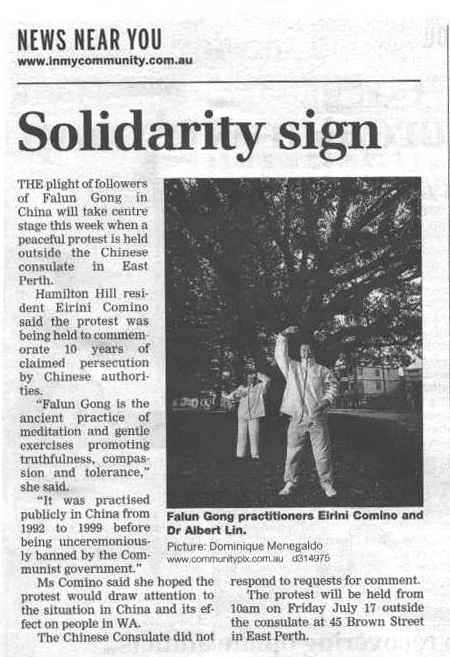 NEWS NEAR YOU
www.inmycommunity.com.au

Solidarity sign

THE plight of followers of Falun Gong in China will take centre stage this week when a peaceful protest is held outside the Chinese consulate in East Perth.

Hamilton Hill resident Eirini Comino said the protest was being held to commemorate 10 years of claimed persecution by Chinese authorities.

"Falun Gong is the ancient practice of meditation and gentle exercises promoting truthfulness, compassion and tolerance," she said.

"It was practised publicly in China from 1992 to 1999 before being unceremoniously banned by the Communist government."

Ms Comino said she hoped the protest would draw attention to the situation in China and its effect on people in WA.

The Chinese Consulate did not respond to requests for comment.

The protest will be held from 10am on Friday July 17 outside the consulate at 45 Brown Street in East Perth.

Falun Gong practitioners Eirini Comino and Dr Albert Lin.
Picture: Dominique Menegaldo
www.communitypix.com.au d314975